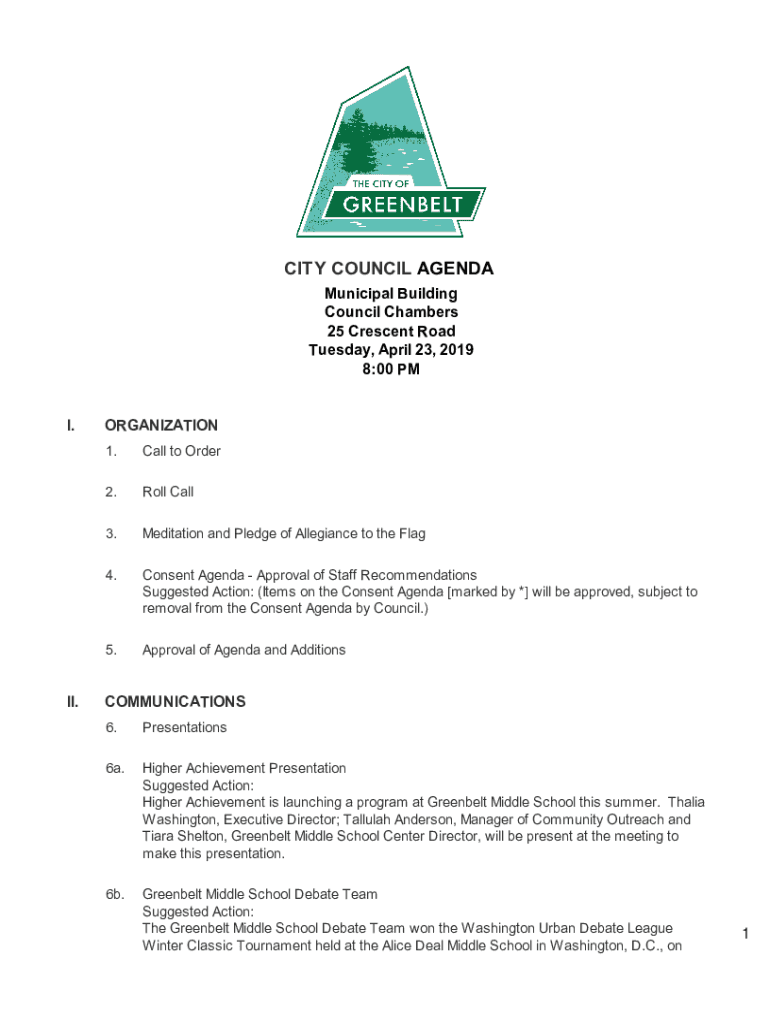 THE CITY OF
GREENBELT

CITY COUNCIL AGENDA

Municipal Building
Council Chambers
25 Crescent Road
Tuesday, April 23, 2019
8:00 PM

I. ORGANIZATION

1. Call to Order

2. Roll Call

3. Meditation and Pledge of Allegiance to the Flag

4. Consent Agenda - Approval of Staff Recommendations
Suggested Action: (Items on the Consent Agenda [marked by *] will be approved, subject to removal from the Consent Agenda by Council.)

5. Approval of Agenda and Additions

II. COMMUNICATIONS

6. Presentations

6a. Higher Achievement Presentation
Suggested Action:
Higher Achievement is launching a program at Greenbelt Middle School this summer. Thalia Washington, Executive Director; Tallulah Anderson, Manager of Community Outreach and Tiara Shelton, Greenbelt Middle School Center Director, will be present at the meeting to make this presentation.

6b. Greenbelt Middle School Debate Team
Suggested Action:
The Greenbelt Middle School Debate Team won the Washington Urban Debate League Winter Classic Tournament held at the Alice Deal Middle School in Washington, D.C., on

1